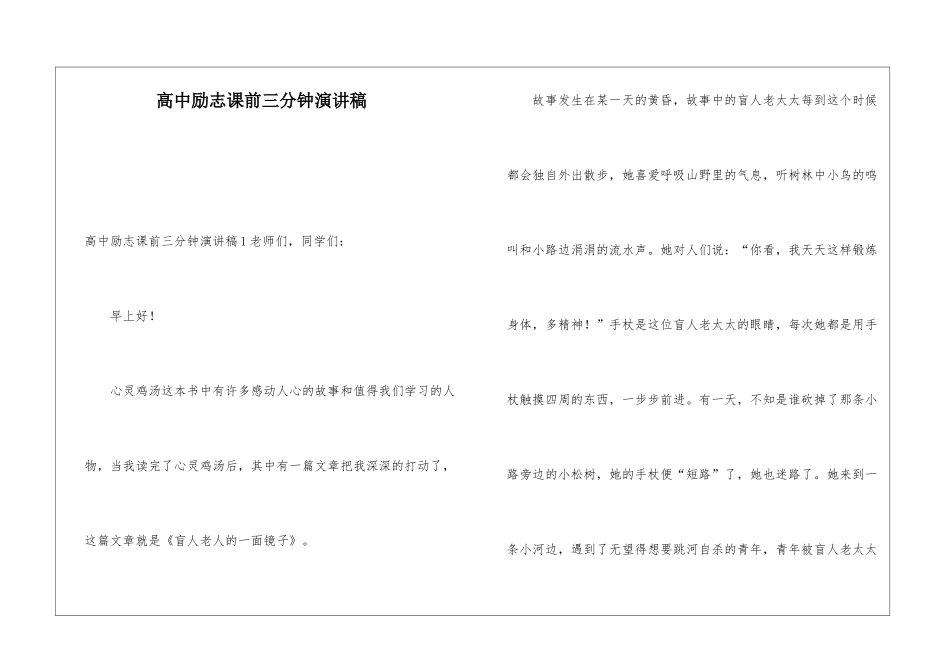 高中励志课前三分钟演讲稿

高中励志课前三分钟演讲稿1老师们，同学们：

早上好！

心灵鸡汤这本书中有许多感动人心的故事和值得我们学习的人物，当我读完了心灵鸡汤后，其中有一篇文章把我深深的打动了，这篇文章就是《盲人老人的一面镜子》。

故事发生在某一天的黄昏，故事中的盲人老太太每到这个时候都会独自外出散步，她喜爱呼吸山野里的气息，听树林中小鸟的鸣叫和小路边涓涓的流水声。她对人们说：“你看，我天天这样锻炼身体，多精神！”手杖是这位盲人老太太的眼睛，每次她都是用手杖触摸四周的东西，一步步前进。有一天，不知是谁砍掉了那条小路旁边的小松树，她的手杖便“短路”了，她也迷路了。她来到一条小河边，遇到了无望得想要跳河自杀的青年，青年被盲人老太太